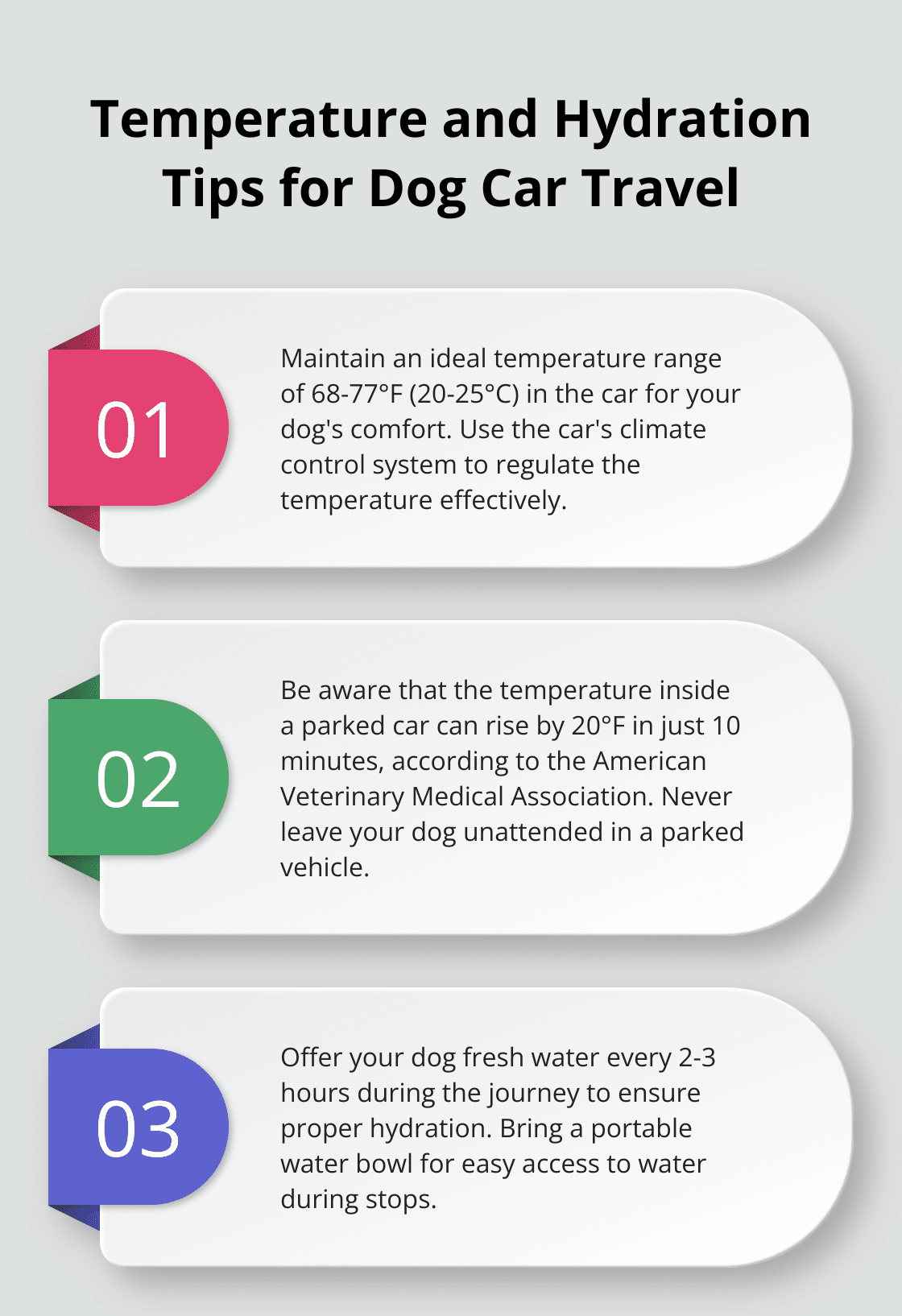 Temperature and Hydration Tips for Dog Car Travel

01

Maintain an ideal temperature range of 68-77°F (20-25°C) in the car for your dog's comfort. Use the car's climate control system to regulate the temperature effectively.

02

Be aware that the temperature inside a parked car can rise by 20°F in just 10 minutes, according to the American Veterinary Medical Association. Never leave your dog unattended in a parked vehicle.

03

Offer your dog fresh water every 2-3 hours during the journey to ensure proper hydration. Bring a portable water bowl for easy access to water during stops.